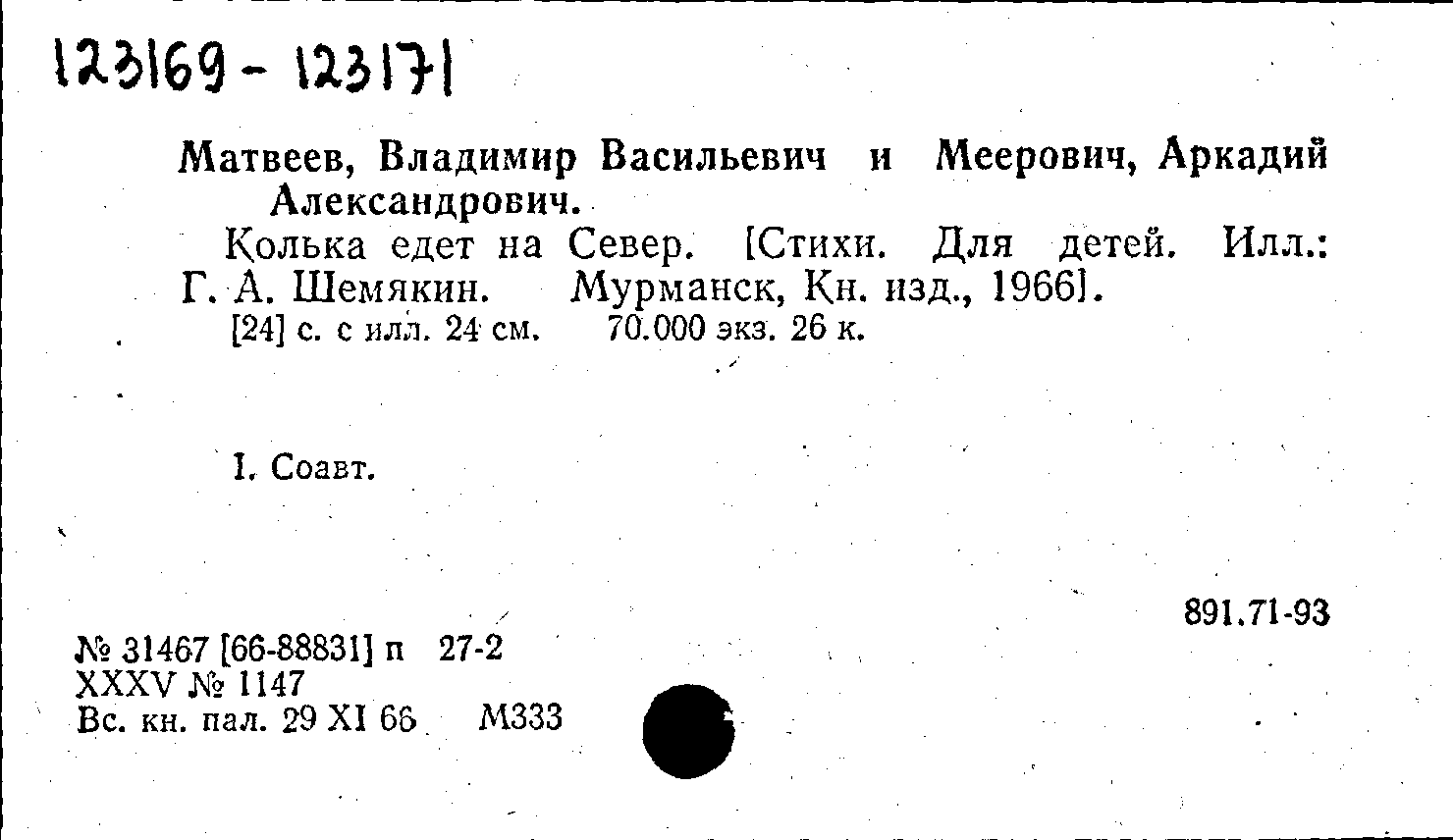 123169 - 123171

Матвеев, Владимир Васильевич и Меерович, Аркадий Александрович.

Колька едет на Север. [Стихи. Для детей. Илл.: Г. А. Шемякин. Мурманск, Кн. изд., 1966].

[24] с. с илл. 24 см. 70.000 экз. 26 к.

I. Соавт.

891.71-93

№ 31467 [66-88831] п 27-2
XXXV № 1147
Вс. кн. пал. 29 XI 66 М333